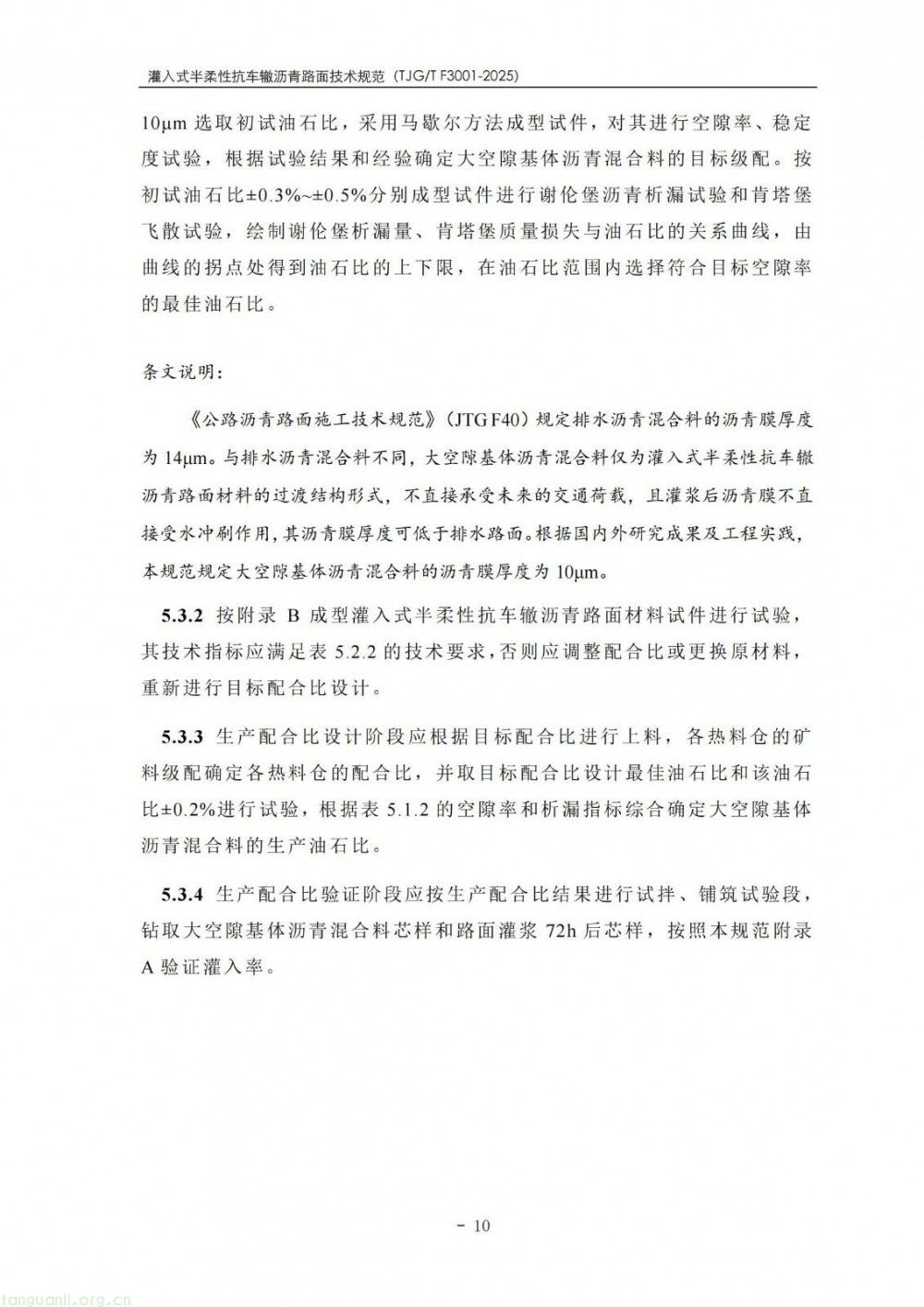 灌入式半柔性抗车辙沥青路面技术规范（TJG/T F3001-2025）

10μm 选取初试油石比，采用马歇尔方法成型试件，对其进行空隙率、稳定度试验，根据试验结果和经验确定大空隙基体沥青混合料的目标级配。按初试油石比±0.3%~±0.5%分别成型试件进行谢伦堡沥青析漏试验和肯塔堡飞散试验，绘制谢伦堡析漏量、肯塔堡质量损失与油石比的关系曲线，由曲线的拐点处得到油石比的上下限，在油石比范围内选择符合目标空隙率的最佳油石比。

条文说明：

《公路沥青路面施工技术规范》（JTG F40）规定排水沥青混合料的沥青膜厚度为 14μm。与排水沥青混合料不同，大空隙基体沥青混合料仅为灌入式半柔性抗车辙沥青路面材料的过渡结构形式，不直接承受未来的交通荷载，且灌浆后沥青膜不直接受水冲刷作用，其沥青膜厚度可低于排水路面。根据国内外研究成果及工程实践，本规范规定大空隙基体沥青混合料的沥青膜厚度为 10μm。

5.3.2 按附录 B 成型灌入式半柔性抗车辙沥青路面材料试件进行试验，其技术指标应满足表 5.2.2 的技术要求，否则应调整配合比或更换原材料，重新进行目标配合比设计。

5.3.3 生产配合比设计阶段应根据目标配合比进行上料，各热料仓的矿料级配确定各热料仓的配合比，并取目标配合比设计最佳油石比和该油石比±0.2%进行试验，根据表 5.1.2 的空隙率和析漏指标综合确定大空隙基体沥青混合料的生产油石比。

5.3.4 生产配合比验证阶段应按生产配合比结果进行试拌、铺筑试验段，钻取大空隙基体沥青混合料芯样和路面灌浆 72h 后芯样，按照本规范附录 A 验证灌入率。

- 10

tanguanli.org.cn